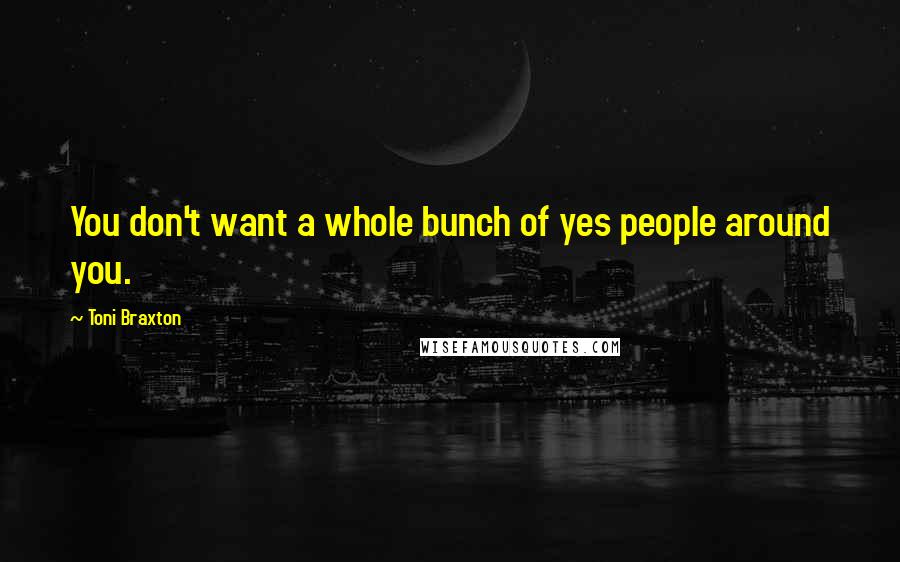 You don't want a whole bunch of yes people around you.

— Toni Braxton

WISEFAMOUSQUOTES.COM